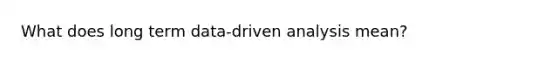 What does long term data-driven analysis mean?